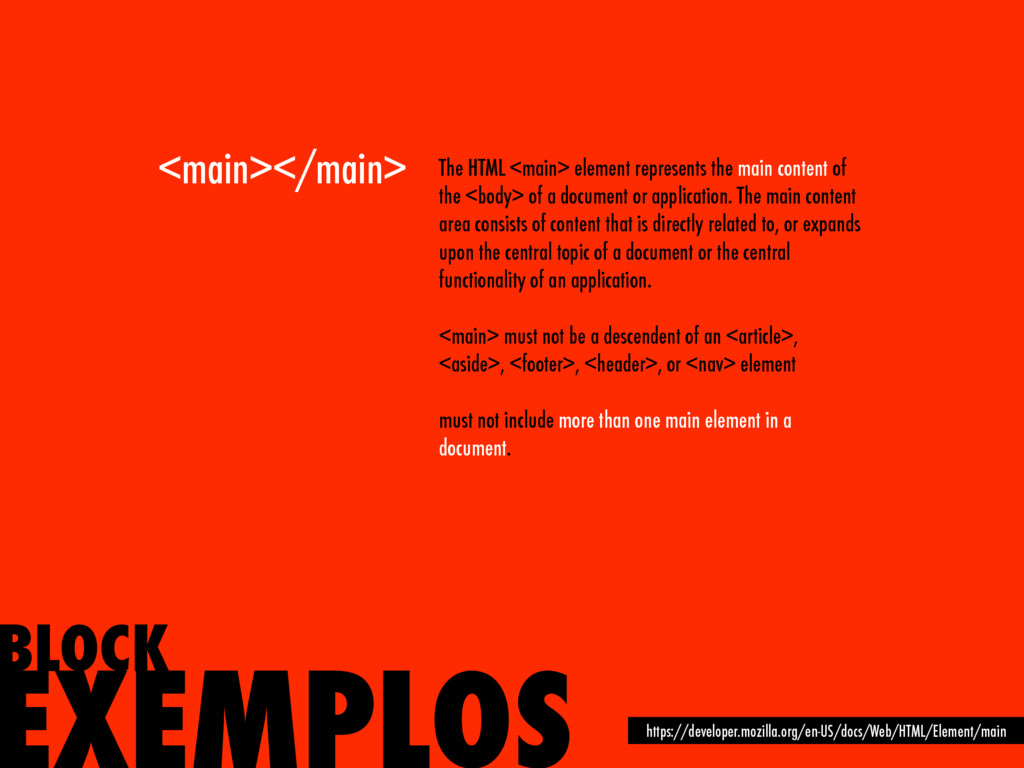 <main></main>

The HTML <main> element represents the main content of the <body> of a document or application. The main content area consists of content that is directly related to, or expands upon the central topic of a document or the central functionality of an application.

<main> must not be a descendent of an <article>, <aside>, <footer>, <header>, or <nav> element

must not include more than one main element in a document.

BLOCK
EXEMPLOS

https://developer.mozilla.org/en-US/docs/Web/HTML/Element/main